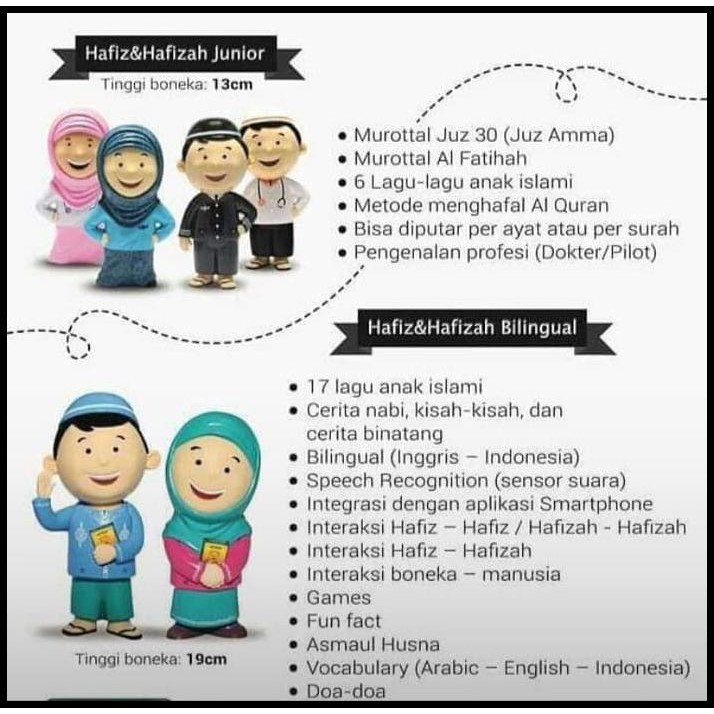 Hafiz&Hafizah Junior

Tinggi boneka: 13cm

• Murottal Juz 30 (Juz Amma)
• Murottal Al Fatihah
• 6 Lagu-lagu anak islami
• Metode menghafal Al Quran
• Bisa diputar per ayat atau per surah
• Pengenalan profesi (Dokter/Pilot)

Hafiz&Hafizah Bilingual

• 17 lagu anak islami
• Cerita nabi, kisah-kisah, dan cerita binatang
• Bilingual (Inggris – Indonesia)
• Speech Recognition (sensor suara)
• Integrasi dengan aplikasi Smartphone
• Interaksi Hafiz – Hafiz / Hafizah - Hafizah
• Interaksi Hafiz – Hafizah
• Interaksi boneka – manusia
• Games
• Fun fact
• Asmaul Husna
• Vocabulary (Arabic – English – Indonesia)
• Doa-doa

Tinggi boneka: 19cm